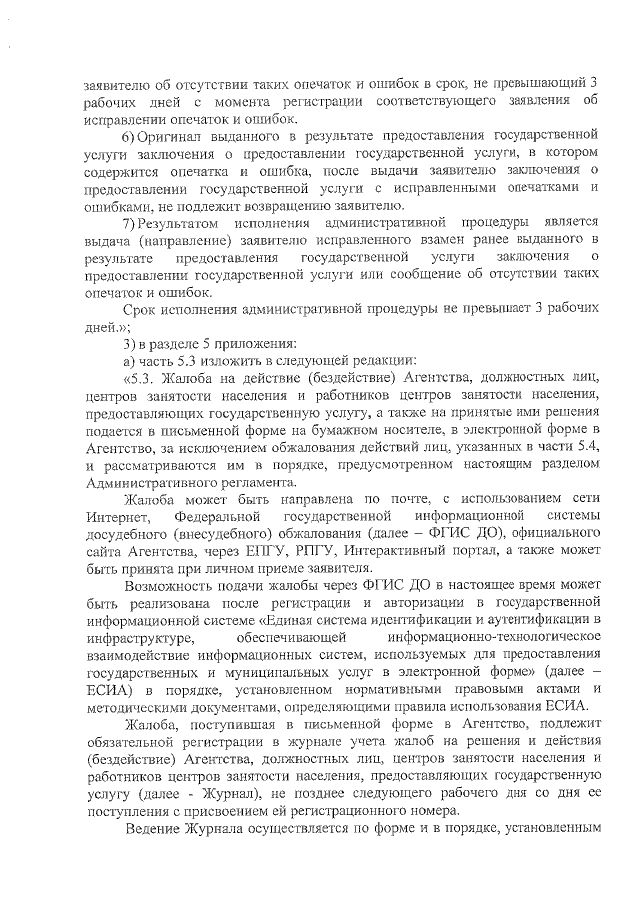 заявителю об отсутствии таких опечаток и ошибок в срок, не превышающий 3 рабочих дней с момента регистрации соответствующего заявления об исправлении опечаток и ошибок.

6) Оригинал выданного в результате предоставления государственной услуги заключения о предоставлении государственной услуги, в котором содержится опечатка и ошибка, после выдачи заявителю заключения о предоставлении государственной услуги с исправленными опечатками и ошибками, не подлежит возвращению заявителю.

7) Результатом исполнения административной процедуры является выдача (направление) заявителю исправленного взамен ранее выданного в результате предоставления государственной услуги заключения о предоставлении государственной услуги или сообщение об отсутствии таких опечаток и ошибок.

Срок исполнения административной процедуры не превышает 3 рабочих дней.»;

3) в разделе 5 приложения:

а) часть 5.3 изложить в следующей редакции:

«5.3. Жалоба на действие (бездействие) Агентства, должностных лиц, центров занятости населения и работников центров занятости населения, предоставляющих государственную услугу, а также на принятые ими решения подается в письменной форме на бумажном носителе, в электронной форме в Агентство, за исключением обжалования действий лиц, указанных в части 5.4, и рассматриваются им в порядке, предусмотренном настоящим разделом Административного регламента.

Жалоба может быть направлена по почте, с использованием сети Интернет, Федеральной государственной информационной системы досудебного (внесудебного) обжалования (далее – ФГИС ДО), официального сайта Агентства, через ЕПГУ, РПГУ, Интерактивный портал, а также может быть принята при личном приеме заявителя.

Возможность подачи жалобы через ФГИС ДО в настоящее время может быть реализована после регистрации и авторизации в государственной информационной системе «Единая система идентификации и аутентификации в инфраструктуре, обеспечивающей информационно-технологическое взаимодействие информационных систем, используемых для предоставления государственных и муниципальных услуг в электронной форме» (далее – ЕСИА) в порядке, установленном нормативными правовыми актами и методическими документами, определяющими правила использования ЕСИА.

Жалоба, поступившая в письменной форме в Агентство, подлежит обязательной регистрации в журнале учета жалоб на решения и действия (бездействие) Агентства, должностных лиц, центров занятости населения и работников центров занятости населения, предоставляющих государственную услугу (далее - Журнал), не позднее следующего рабочего дня со дня ее поступления с присвоением ей регистрационного номера.

Ведение Журнала осуществляется по форме и в порядке, установленным